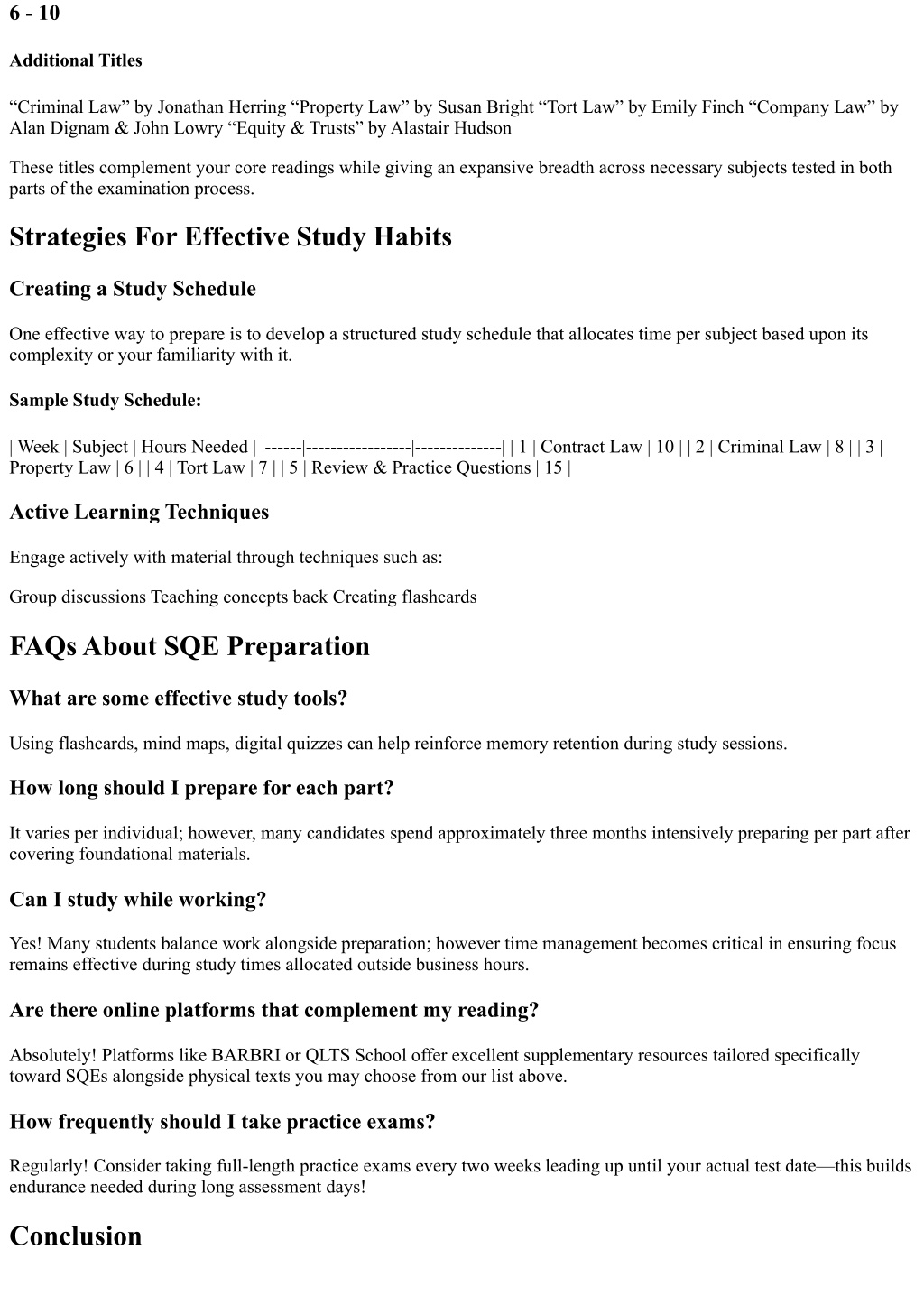 6 - 10

Additional Titles

“Criminal Law” by Jonathan Herring “Property Law” by Susan Bright “Tort Law” by Emily Finch “Company Law” by Alan Dignam & John Lowry “Equity & Trusts” by Alastair Hudson

These titles complement your core readings while giving an expansive breadth across necessary subjects tested in both parts of the examination process.

Strategies For Effective Study Habits

Creating a Study Schedule

One effective way to prepare is to develop a structured study schedule that allocates time per subject based upon its complexity or your familiarity with it.

Sample Study Schedule:

| Week | Subject | Hours Needed | |------|-----------------|--------------| | 1 | Contract Law | 10 | | 2 | Criminal Law | 8 | | 3 | Property Law | 6 | | 4 | Tort Law | 7 | | 5 | Review & Practice Questions | 15 |

Active Learning Techniques

Engage actively with material through techniques such as:

Group discussions Teaching concepts back Creating flashcards

FAQs About SQE Preparation

What are some effective study tools?

Using flashcards, mind maps, digital quizzes can help reinforce memory retention during study sessions.

How long should I prepare for each part?

It varies per individual; however, many candidates spend approximately three months intensively preparing per part after covering foundational materials.

Can I study while working?

Yes! Many students balance work alongside preparation; however time management becomes critical in ensuring focus remains effective during study times allocated outside business hours.

Are there online platforms that complement my reading?

Absolutely! Platforms like BARBRI or QLTS School offer excellent supplementary resources tailored specifically toward SQEs alongside physical texts you may choose from our list above.

How frequently should I take practice exams?

Regularly! Consider taking full-length practice exams every two weeks leading up until your actual test date—this builds endurance needed during long assessment days!

Conclusion